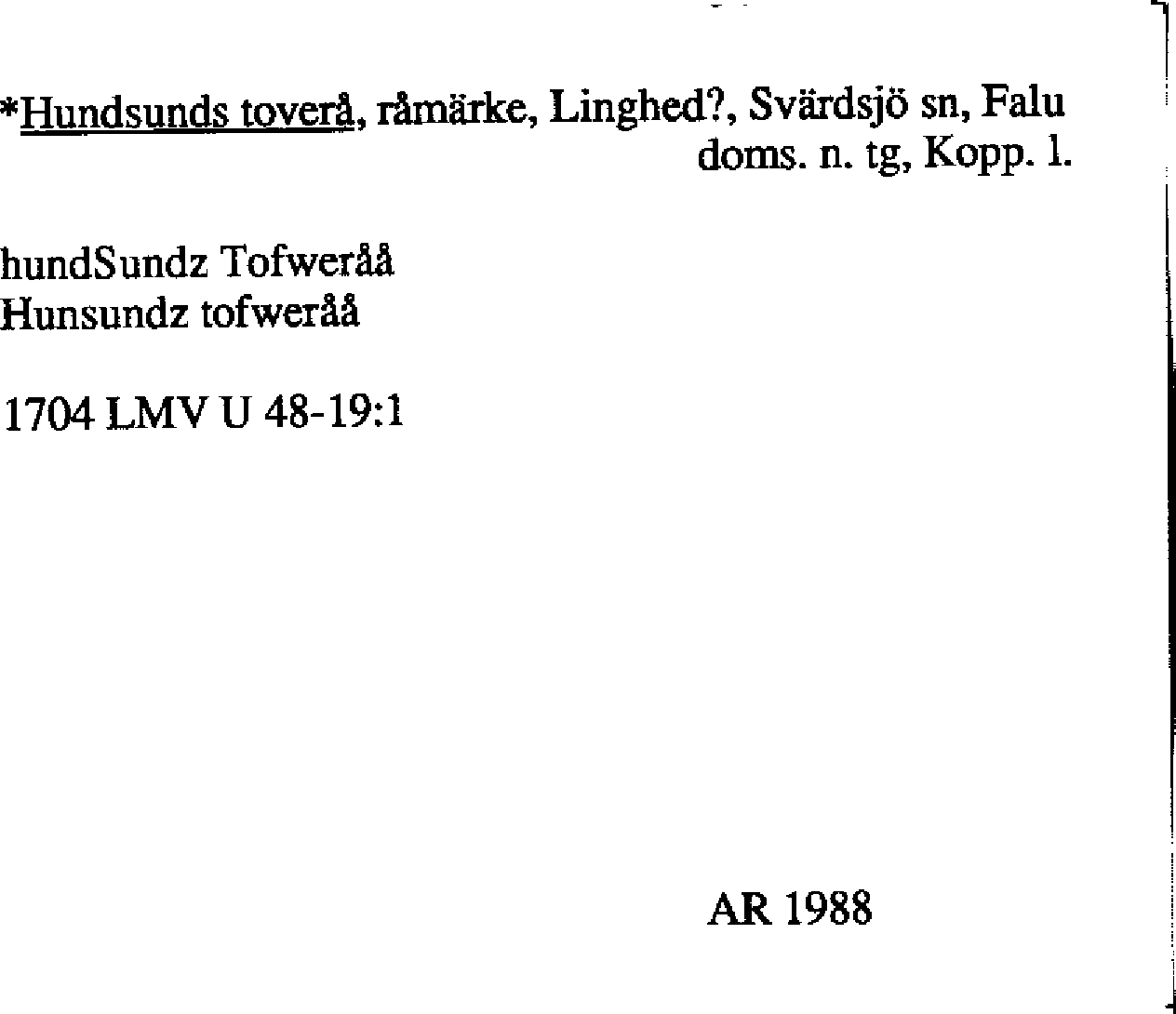 *Hundsunds toverå, råmärke, Linghed?, Svärdsjö sn, Falu doms. n. tg, Kopp. l.

hundSundz Tofweråå
Hunsundz tofweråå

1704 LMV U 48-19:1

AR 1988